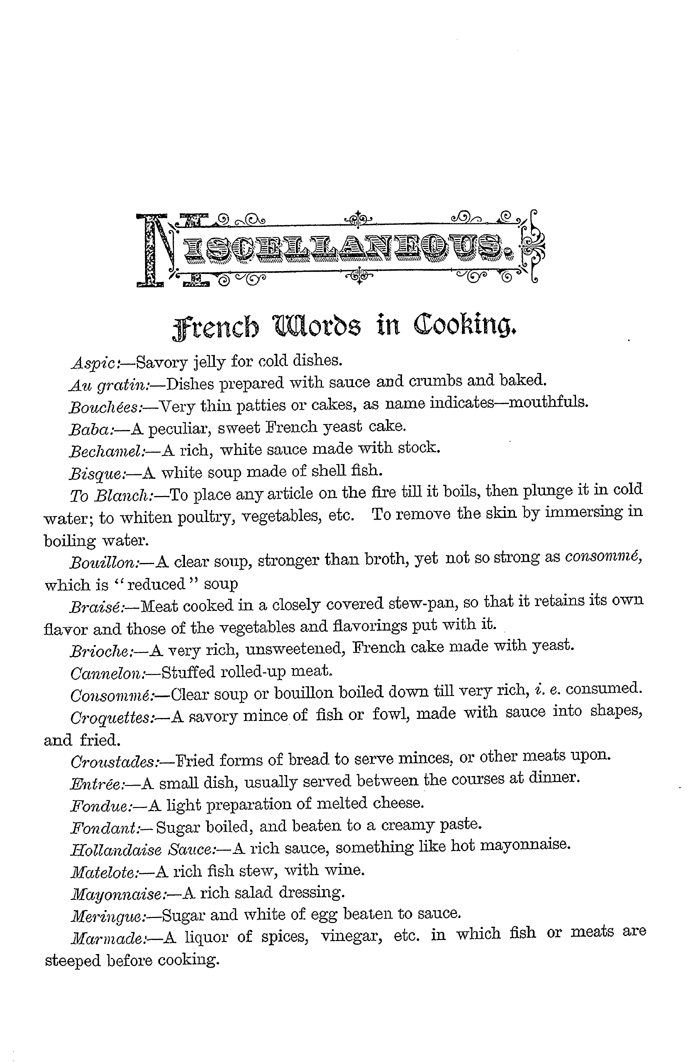 MISCELLANEOUS.

French Words in Cooking.

Aspic:—Savory jelly for cold dishes.

Au gratin:—Dishes prepared with sauce and crumbs and baked.

Bouchées:—Very thin patties or cakes, as name indicates—mouthfuls.

Baba:—A peculiar, sweet French yeast cake.

Bechamel:—A rich, white sauce made with stock.

Bisque:—A white soup made of shell fish.

To Blanch:—To place any article on the fire till it boils, then plunge it in cold water; to whiten poultry, vegetables, etc. To remove the skin by immersing in boiling water.

Bouillon:—A clear soup, stronger than broth, yet not so strong as consommé, which is "reduced" soup

Braisé:—Meat cooked in a closely covered stew-pan, so that it retains its own flavor and those of the vegetables and flavorings put with it.

Brioche:—A very rich, unsweetened, French cake made with yeast.

Cannelon:—Stuffed rolled-up meat.

Consommé:—Clear soup or bouillon boiled down till very rich, i. e. consumed.

Croquettes:—A savory mince of fish or fowl, made with sauce into shapes, and fried.

Croustades:—Fried forms of bread to serve minces, or other meats upon.

Entrée:—A small dish, usually served between the courses at dinner.

Fondue:—A light preparation of melted cheese.

Fondant:—Sugar boiled, and beaten to a creamy paste.

Hollandaise Sauce:—A rich sauce, something like hot mayonnaise.

Matelote:—A rich fish stew, with wine.

Mayonnaise:—A rich salad dressing.

Meringue:—Sugar and white of egg beaten to sauce.

Marmade:—A liquor of spices, vinegar, etc. in which fish or meats are steeped before cooking.